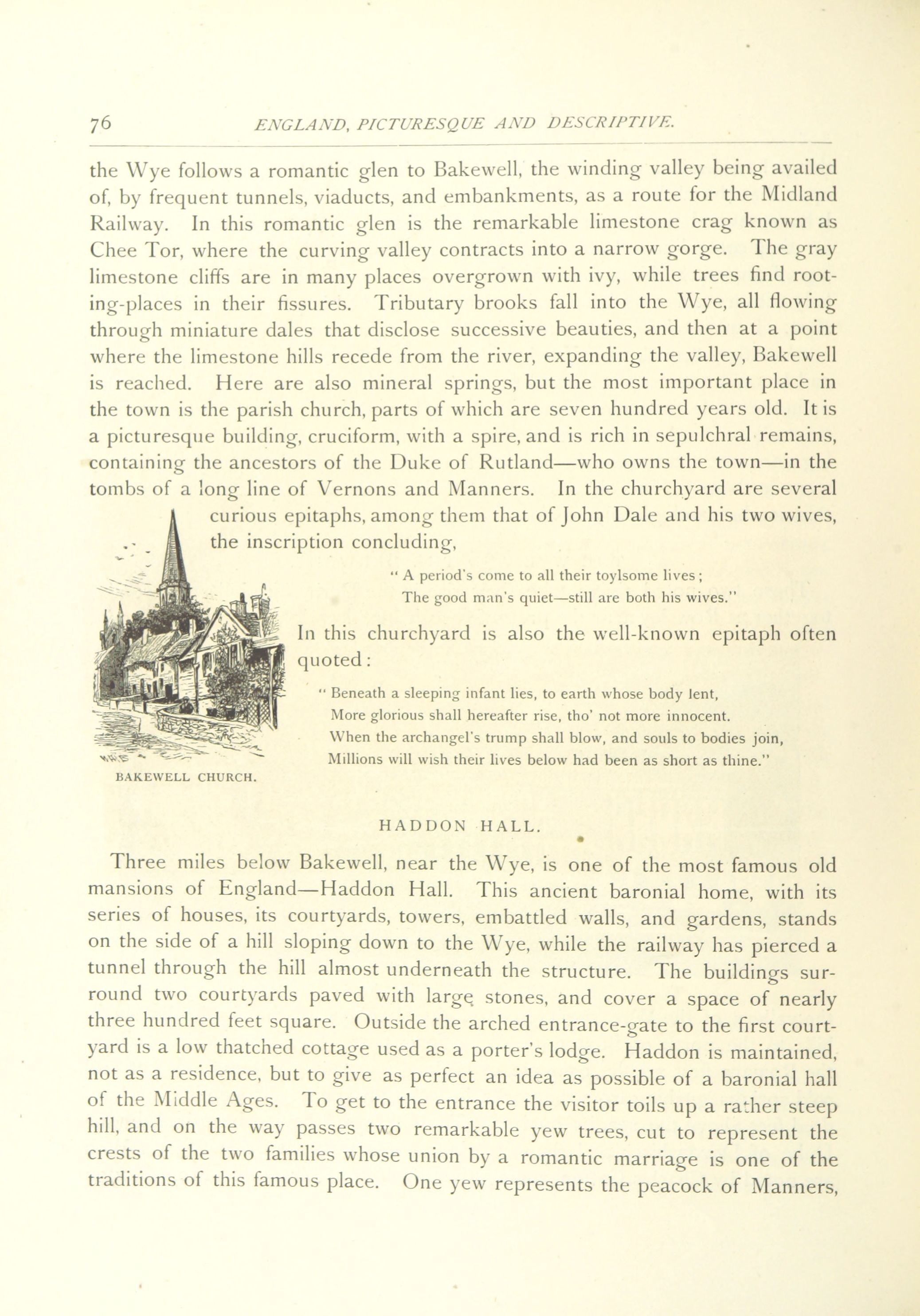 76 ENGLAND, PICTURESQUE AND DESCRIPTIVE.

the Wye follows a romantic glen to Bakewell, the winding valley being availed of, by frequent tunnels, viaducts, and embankments, as a route for the Midland Railway. In this romantic glen is the remarkable limestone crag known as Chee Tor, where the curving valley contracts into a narrow gorge. The gray limestone cliffs are in many places overgrown with ivy, while trees find rooting-places in their fissures. Tributary brooks fall into the Wye, all flowing through miniature dales that disclose successive beauties, and then at a point where the limestone hills recede from the river, expanding the valley, Bakewell is reached. Here are also mineral springs, but the most important place in the town is the parish church, parts of which are seven hundred years old. It is a picturesque building, cruciform, with a spire, and is rich in sepulchral remains, containing the ancestors of the Duke of Rutland—who owns the town—in the tombs of a long line of Vernons and Manners. In the churchyard are several curious epitaphs, among them that of John Dale and his two wives, the inscription concluding,

" A period's come to all their toylsome lives;
The good man's quiet—still are both his wives."

In this churchyard is also the well-known epitaph often quoted:

" Beneath a sleeping infant lies, to earth whose body lent,
More glorious shall hereafter rise, tho' not more innocent.
When the archangel's trump shall blow, and souls to bodies join,
Millions will wish their lives below had been as short as thine."

BAKEWELL CHURCH.

HADDON HALL.

Three miles below Bakewell, near the Wye, is one of the most famous old mansions of England—Haddon Hall. This ancient baronial home, with its series of houses, its courtyards, towers, embattled walls, and gardens, stands on the side of a hill sloping down to the Wye, while the railway has pierced a tunnel through the hill almost underneath the structure. The buildings surround two courtyards paved with large stones, and cover a space of nearly three hundred feet square. Outside the arched entrance-gate to the first courtyard is a low thatched cottage used as a porter's lodge. Haddon is maintained, not as a residence, but to give as perfect an idea as possible of a baronial hall of the Middle Ages. To get to the entrance the visitor toils up a rather steep hill, and on the way passes two remarkable yew trees, cut to represent the crests of the two families whose union by a romantic marriage is one of the traditions of this famous place. One yew represents the peacock of Manners,